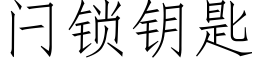 门锁钥匙